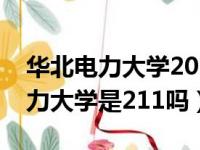 华北电力大学20
力大学是211吗）